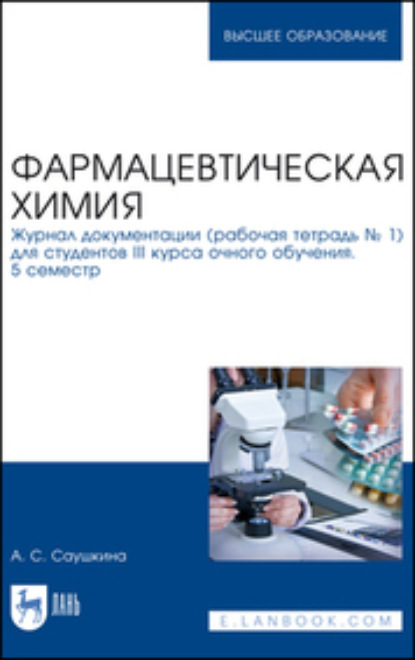 ВЫСШЕЕ ОБРАЗОВАНИЕ

ФАРМАЦЕВТИЧЕСКАЯ ХИМИЯ

Журнал документации (рабочая тетрадь № 1) для студентов III курса очного обучения. 5 семестр

А. С. Саушкина

ЛАНЬ

E.LANBOOK.COM